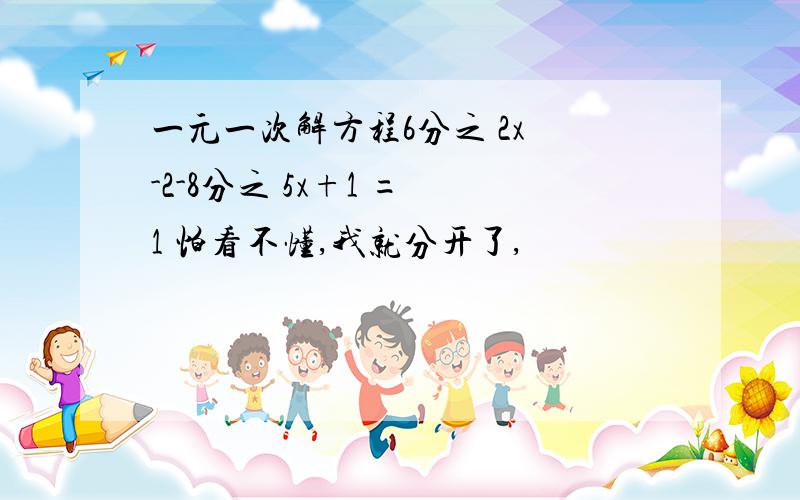 一元一次解方程6分之 2x -2-8分之 5x＋1 = 1 怕看不懂,我就分开了,